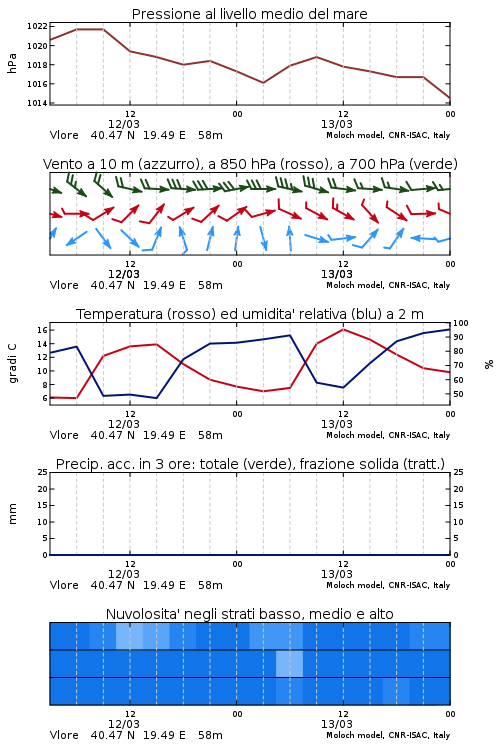 Pressione al livello medio del mare

hPa

1022
1020
1018
1016
1014

12
12/03
00
12
13/03
00

Vlore 40.47 N 19.49 E 58m
Moloch model, CNR-ISAC, Italy

Vento a 10 m (azzurro), a 850 hPa (rosso), a 700 hPa (verde)

12
12/03
00
12
13/03
00

Vlore 40.47 N 19.49 E 58m
Moloch model, CNR-ISAC, Italy

Temperatura (rosso) ed umidita' relativa (blu) a 2 m

gradi C

16
14
12
10
8
6

100
90
80
70
60
50

%

12
12/03
00
12
13/03
00

Vlore 40.47 N 19.49 E 58m
Moloch model, CNR-ISAC, Italy

Precip. acc. in 3 ore: totale (verde), frazione solida (tratt.)

mm

25
20
15
10
5
0

25
20
15
10
5
0

12
12/03
00
12
13/03
00

Vlore 40.47 N 19.49 E 58m
Moloch model, CNR-ISAC, Italy

Nuvolosita' negli strati basso, medio e alto

12
12/03
00
12
13/03
00

Vlore 40.47 N 19.49 E 58m
Moloch model, CNR-ISAC, Italy